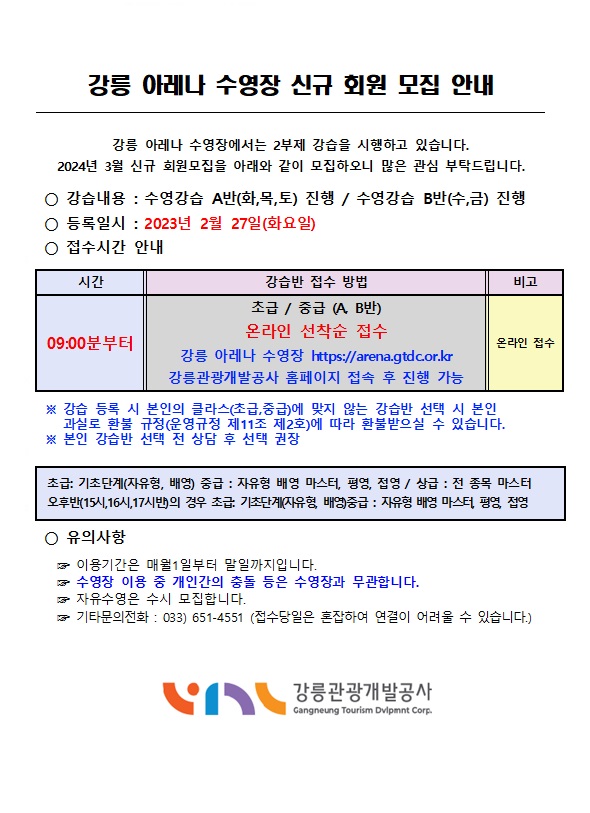 강릉 아레나 수영장 신규 회원 모집 안내

강릉 아레나 수영장에서는 2부제 강습을 시행하고 있습니다.
2024년 3월 신규 회원모집을 아래와 같이 모집하오니 많은 관심 부탁드립니다.

○ 강습내용 : 수영강습 A반(화,목,토) 진행 / 수영강습 B반(수,금) 진행
○ 등록일시 : 2023년 2월 27일(화요일)
○ 접수시간 안내

| 시간 | 강습반 접수 방법 | 비고 |
|---|---|---|
| 09:00분부터 | 초급 / 중급 (A, B반) 온라인 선착순 접수 강릉 아레나 수영장 https://arena.gtdc.or.kr 강릉관광개발공사 홈페이지 접속 후 진행 가능 | 온라인 접수 |

※ 강습 등록 시 본인의 클라스(초급,중급)에 맞지 않는 강습반 선택 시 본인 과실로 환불 규정(운영규정 제11조 제2호)에 따라 환불받으실 수 있습니다.
※ 본인 강습반 선택 전 상담 후 선택 권장

초급: 기초단계(자유형, 배영) 중급 : 자유형 배영 마스터, 평영, 접영 / 상급 : 전 종목 마스터
오후반(15시,16시,17시반)의 경우 초급: 기초단계(자유형, 배영)중급 : 자유형 배영 마스터, 평영, 접영

○ 유의사항

☞ 이용기간은 매월1일부터 말일까지입니다.
☞ 수영장 이용 중 개인간의 충돌 등은 수영장과 무관합니다.
☞ 자유수영은 수시 모집합니다.
☞ 기타문의전화 : 033) 651-4551 (접수당일은 혼잡하여 연결이 어려울 수 있습니다.)

강릉관광개발공사
Gangneung Tourism Dvlpmnt Corp.